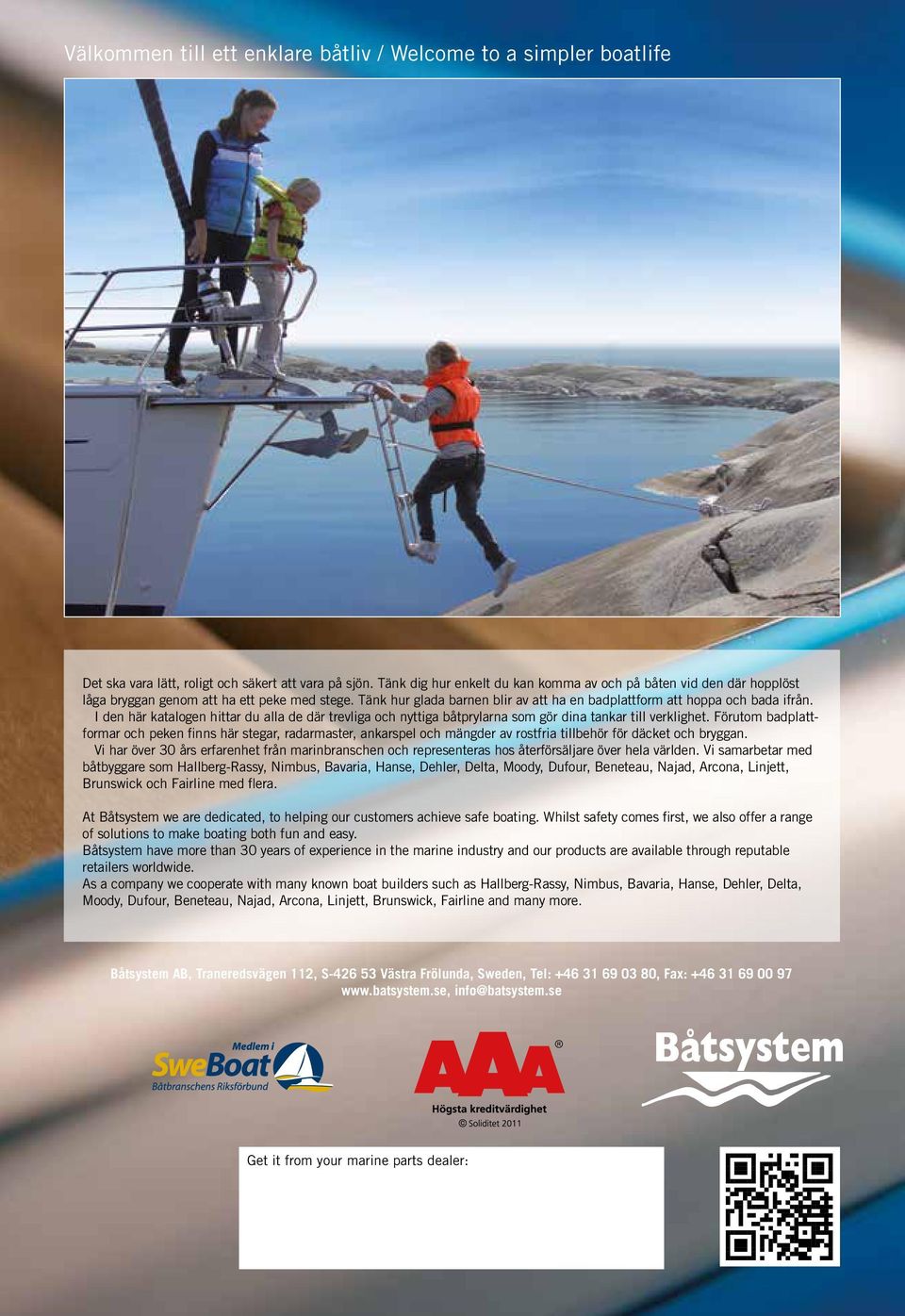 Välkommen till ett enklare båtliv / Welcome to a simpler boatlife

Det ska vara lätt, roligt och säkert att vara på sjön. Tänk dig hur enkelt du kan komma av och på båten vid den där hopplöst låga bryggan genom att ha ett peke med stege. Tänk hur glada barnen blir av att ha en badplattform att hoppa och bada ifrån.
I den här katalogen hittar du alla de där trevliga och nyttiga båtprylarna som gör dina tankar till verklighet. Förutom badplattformar och peken finns här stegar, radarmaster, ankarspel och mängder av rostfria tillbehör för däcket och bryggan.
Vi har över 30 års erfarenhet från marinbranschen och representeras hos återförsäljare över hela världen. Vi samarbetar med båtbyggare som Hallberg-Rassy, Nimbus, Bavaria, Hanse, Dehler, Delta, Moody, Dufour, Beneteau, Najad, Arcona, Linjett, Brunswick och Fairline med flera.

At Båtsystem we are dedicated, to helping our customers achieve safe boating. Whilst safety comes first, we also offer a range of solutions to make boating both fun and easy.
Båtsystem have more than 30 years of experience in the marine industry and our products are available through reputable retailers worldwide.
As a company we cooperate with many known boat builders such as Hallberg-Rassy, Nimbus, Bavaria, Hanse, Dehler, Delta, Moody, Dufour, Beneteau, Najad, Arcona, Linjett, Brunswick, Fairline and many more.

Båtsystem AB, Traneredsvägen 112, S-426 53 Västra Frölunda, Sweden, Tel: +46 31 69 03 80, Fax: +46 31 69 00 97
www.batsystem.se, info@batsystem.se

Medlem i SweBoat Båtbranschens Riksförbund

AAA ® Högsta kreditvärdighet © Soliditet 2011

Båtsystem

Get it from your marine parts dealer: